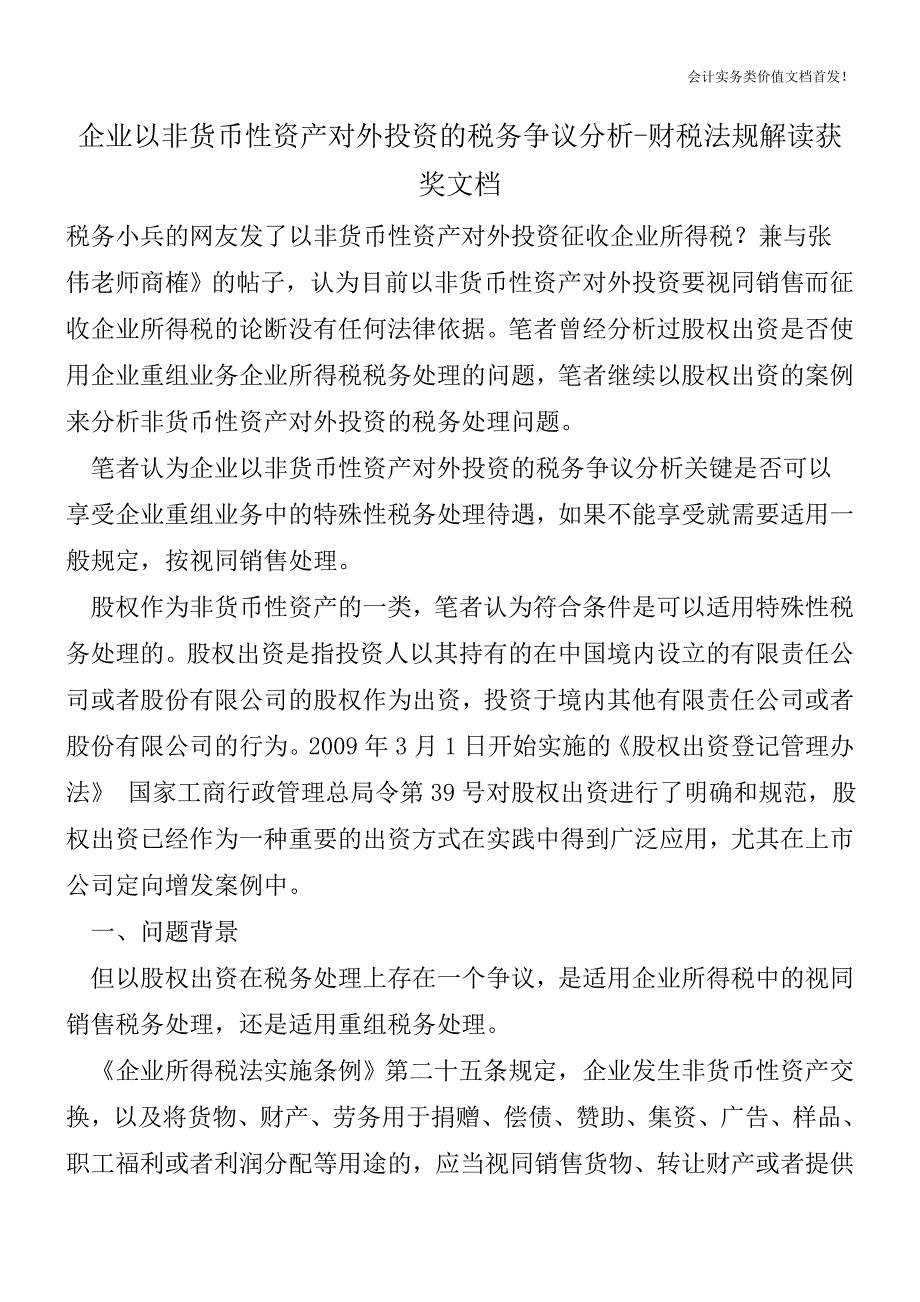 会计实务类价值文档首发!

企业以非货币性资产对外投资的税务争议分析-财税法规解读获奖文档

税务小兵的网友发了以非货币性资产对外投资征收企业所得税？兼与张伟老师商榷》的帖子，认为目前以非货币性资产对外投资要视同销售而征收企业所得税的论断没有任何法律依据。笔者曾经分析过股权出资是否使用企业重组业务企业所得税税务处理的问题，笔者继续以股权出资的案例来分析非货币性资产对外投资的税务处理问题。

笔者认为企业以非货币性资产对外投资的税务争议分析关键是否可以享受企业重组业务中的特殊性税务处理待遇，如果不能享受就需要适用一般规定，按视同销售处理。

股权作为非货币性资产的一类，笔者认为符合条件是可以适用特殊性税务处理的。股权出资是指投资人以其持有的在中国境内设立的有限责任公司或者股份有限公司的股权作为出资，投资于境内其他有限责任公司或者股份有限公司的行为。2009 年 3 月 1 日开始实施的《股权出资登记管理办法》 国家工商行政管理总局令第 39 号对股权出资进行了明确和规范，股权出资已经作为一种重要的出资方式在实践中得到广泛应用，尤其在上市公司定向增发案例中。

一、问题背景

但以股权出资在税务处理上存在一个争议，是适用企业所得税中的视同销售税务处理，还是适用重组税务处理。

《企业所得税法实施条例》第二十五条规定，企业发生非货币性资产交换，以及将货物、财产、劳务用于捐赠、偿债、赞助、集资、广告、样品、职工福利或者利润分配等用途的，应当视同销售货物、转让财产或者提供